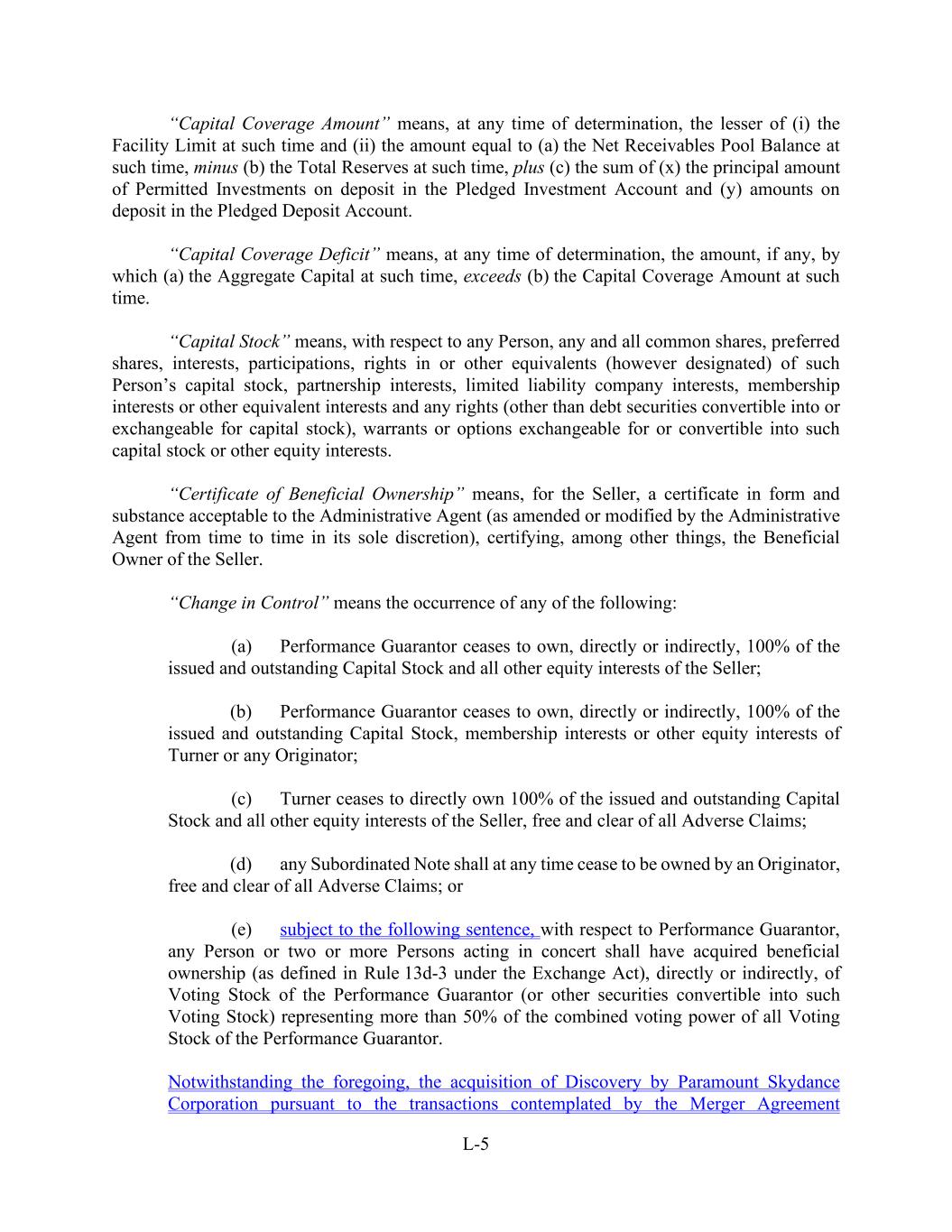 “Capital Coverage Amount” means, at any time of determination, the lesser of (i) the Facility Limit at such time and (ii) the amount equal to (a) the Net Receivables Pool Balance at such time, minus (b) the Total Reserves at such time, plus (c) the sum of (x) the principal amount of Permitted Investments on deposit in the Pledged Investment Account and (y) amounts on deposit in the Pledged Deposit Account.

“Capital Coverage Deficit” means, at any time of determination, the amount, if any, by which (a) the Aggregate Capital at such time, exceeds (b) the Capital Coverage Amount at such time.

“Capital Stock” means, with respect to any Person, any and all common shares, preferred shares, interests, participations, rights in or other equivalents (however designated) of such Person’s capital stock, partnership interests, limited liability company interests, membership interests or other equivalent interests and any rights (other than debt securities convertible into or exchangeable for capital stock), warrants or options exchangeable for or convertible into such capital stock or other equity interests.

“Certificate of Beneficial Ownership” means, for the Seller, a certificate in form and substance acceptable to the Administrative Agent (as amended or modified by the Administrative Agent from time to time in its sole discretion), certifying, among other things, the Beneficial Owner of the Seller.

“Change in Control” means the occurrence of any of the following:

(a) Performance Guarantor ceases to own, directly or indirectly, 100% of the issued and outstanding Capital Stock and all other equity interests of the Seller;

(b) Performance Guarantor ceases to own, directly or indirectly, 100% of the issued and outstanding Capital Stock, membership interests or other equity interests of Turner or any Originator;

(c) Turner ceases to directly own 100% of the issued and outstanding Capital Stock and all other equity interests of the Seller, free and clear of all Adverse Claims;

(d) any Subordinated Note shall at any time cease to be owned by an Originator, free and clear of all Adverse Claims; or

(e) subject to the following sentence, with respect to Performance Guarantor, any Person or two or more Persons acting in concert shall have acquired beneficial ownership (as defined in Rule 13d-3 under the Exchange Act), directly or indirectly, of Voting Stock of the Performance Guarantor (or other securities convertible into such Voting Stock) representing more than 50% of the combined voting power of all Voting Stock of the Performance Guarantor.

Notwithstanding the foregoing, the acquisition of Discovery by Paramount Skydance Corporation pursuant to the transactions contemplated by the Merger Agreement

L-5